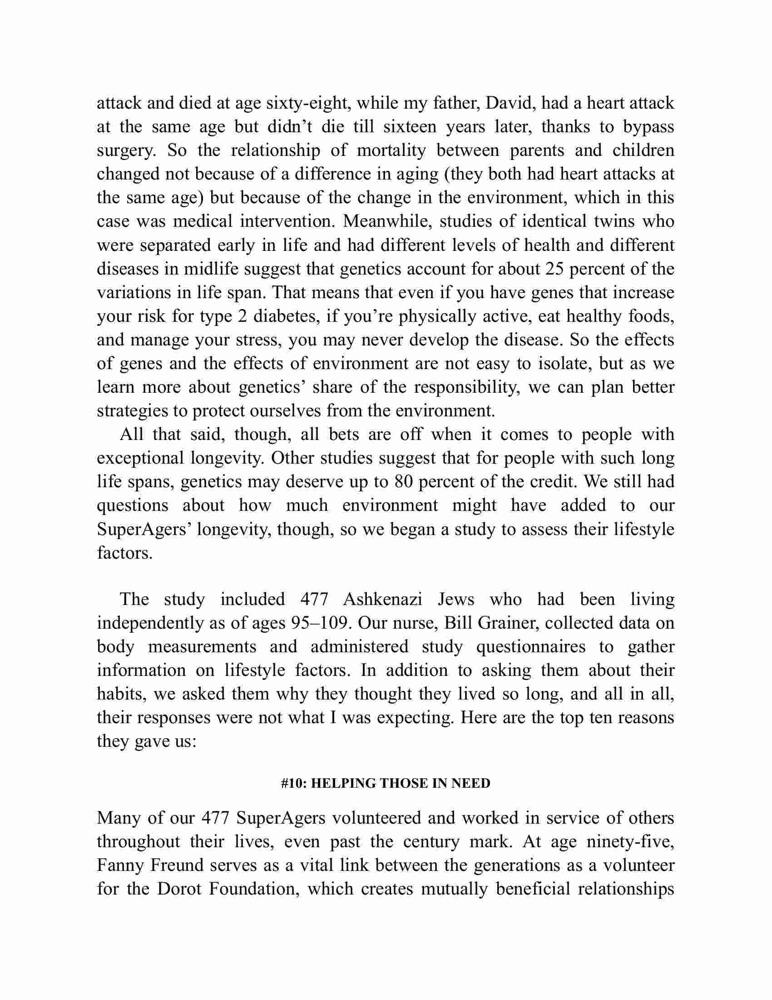 attack and died at age sixty-eight, while my father, David, had a heart attack at the same age but didn't die till sixteen years later, thanks to bypass surgery. So the relationship of mortality between parents and children changed not because of a difference in aging (they both had heart attacks at the same age) but because of the change in the environment, which in this case was medical intervention. Meanwhile, studies of identical twins who were separated early in life and had different levels of health and different diseases in midlife suggest that genetics account for about 25 percent of the variations in life span. That means that even if you have genes that increase your risk for type 2 diabetes, if you're physically active, eat healthy foods, and manage your stress, you may never develop the disease. So the effects of genes and the effects of environment are not easy to isolate, but as we learn more about genetics' share of the responsibility, we can plan better strategies to protect ourselves from the environment.

All that said, though, all bets are off when it comes to people with exceptional longevity. Other studies suggest that for people with such long life spans, genetics may deserve up to 80 percent of the credit. We still had questions about how much environment might have added to our SuperAgers' longevity, though, so we began a study to assess their lifestyle factors.

The study included 477 Ashkenazi Jews who had been living independently as of ages 95–109. Our nurse, Bill Grainer, collected data on body measurements and administered study questionnaires to gather information on lifestyle factors. In addition to asking them about their habits, we asked them why they thought they lived so long, and all in all, their responses were not what I was expecting. Here are the top ten reasons they gave us:

#10: HELPING THOSE IN NEED

Many of our 477 SuperAgers volunteered and worked in service of others throughout their lives, even past the century mark. At age ninety-five, Fanny Freund serves as a vital link between the generations as a volunteer for the Dorot Foundation, which creates mutually beneficial relationships